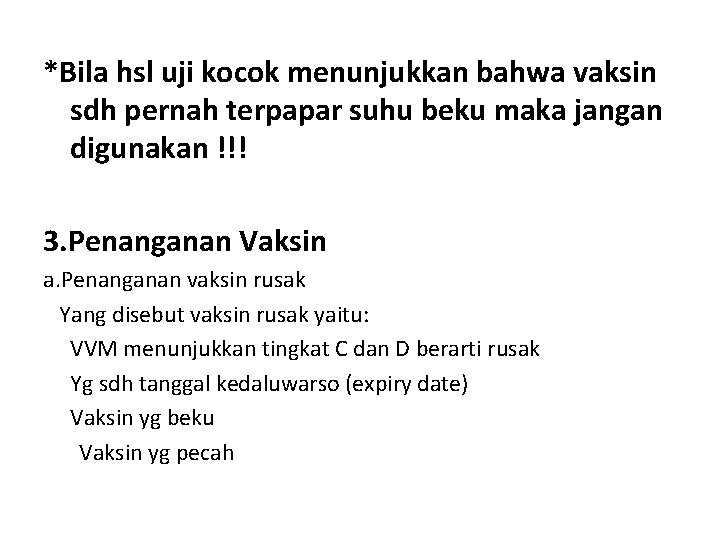 *Bila hsl uji kocok menunjukkan bahwa vaksin sdh pernah terpapar suhu beku maka jangan digunakan !!!

3.Penanganan Vaksin

a.Penanganan vaksin rusak

Yang disebut vaksin rusak yaitu:

VVM menunjukkan tingkat C dan D berarti rusak

Yg sdh tanggal kedaluwarso (expiry date)

Vaksin yg beku

Vaksin yg pecah